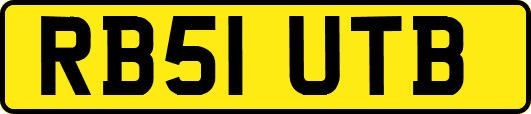 RB51 UTB